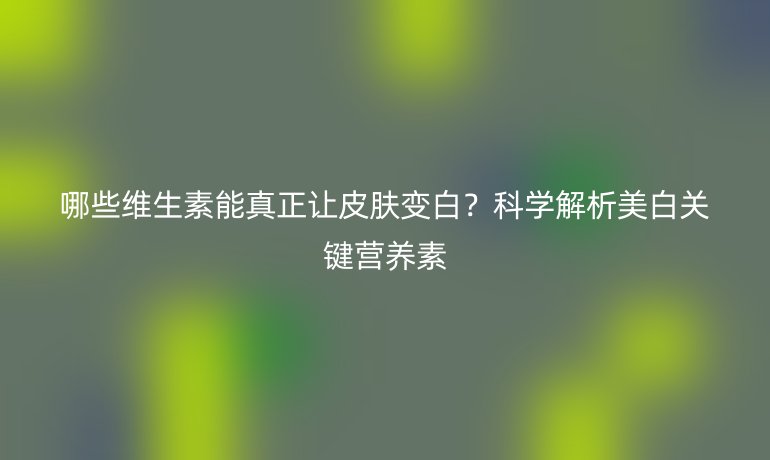 哪些维生素能真正让皮肤变白？科学解析美白关键营养素